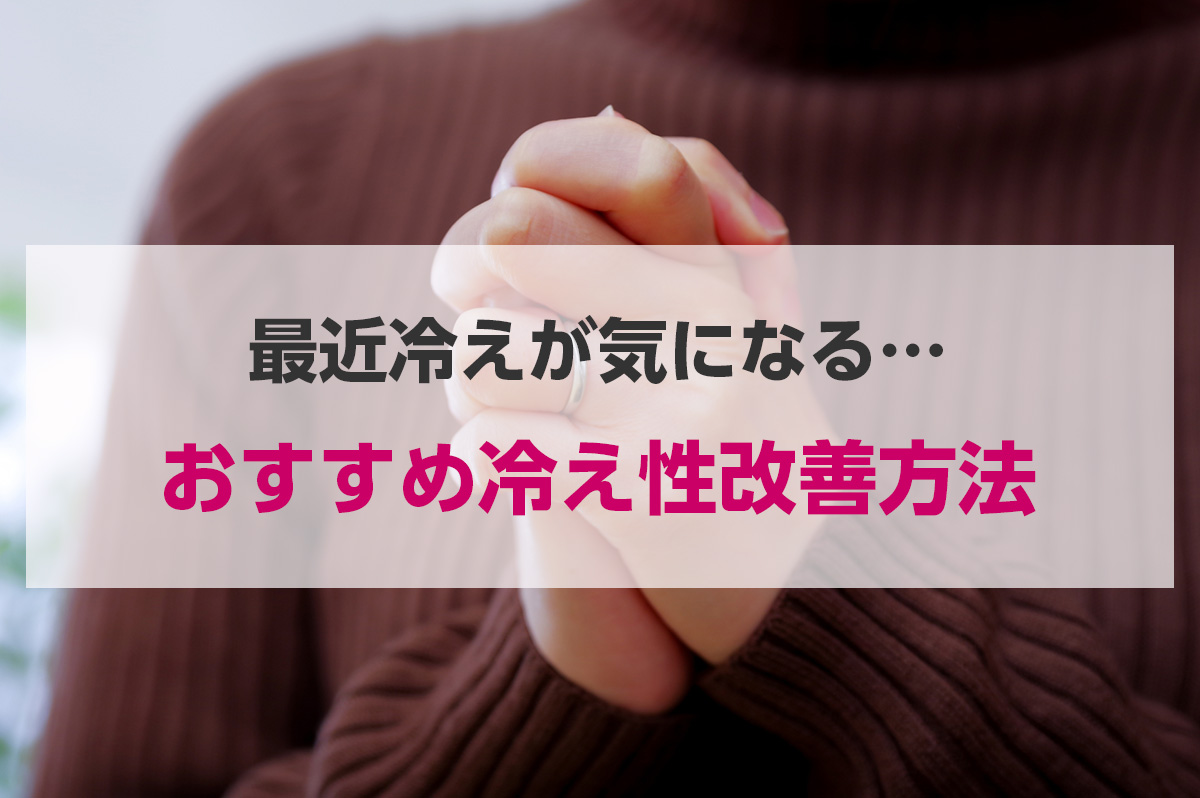 最近冷えが気になる…

おすすめ冷え性改善方法